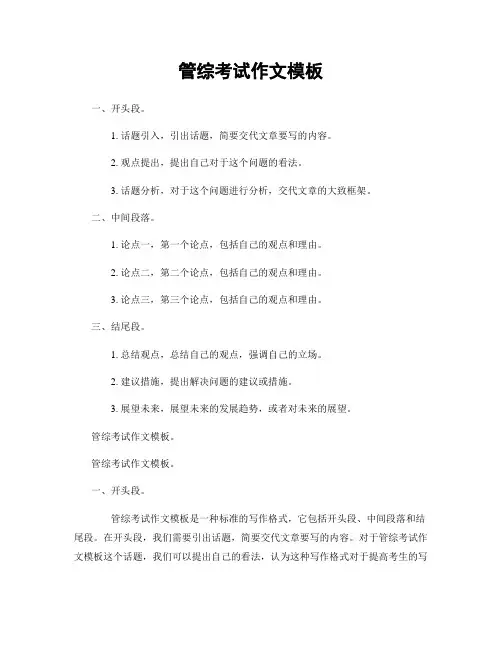 管综考试作文模板

一、开头段。

1. 话题引入，引出话题，简要交代文章要写的内容。

2. 观点提出，提出自己对于这个问题的看法。

3. 话题分析，对于这个问题进行分析，交代文章的大致框架。

二、中间段落。

1. 论点一，第一个论点，包括自己的观点和理由。

2. 论点二，第二个论点，包括自己的观点和理由。

3. 论点三，第三个论点，包括自己的观点和理由。

三、结尾段。

1. 总结观点，总结自己的观点，强调自己的立场。

2. 建议措施，提出解决问题的建议或措施。

3. 展望未来，展望未来的发展趋势，或者对未来的展望。

管综考试作文模板。

管综考试作文模板。

一、开头段。

管综考试作文模板是一种标准的写作格式，它包括开头段、中间段落和结尾段。在开头段，我们需要引出话题，简要交代文章要写的内容。对于管综考试作文模板这个话题，我们可以提出自己的看法，认为这种写作格式对于提高考生的写